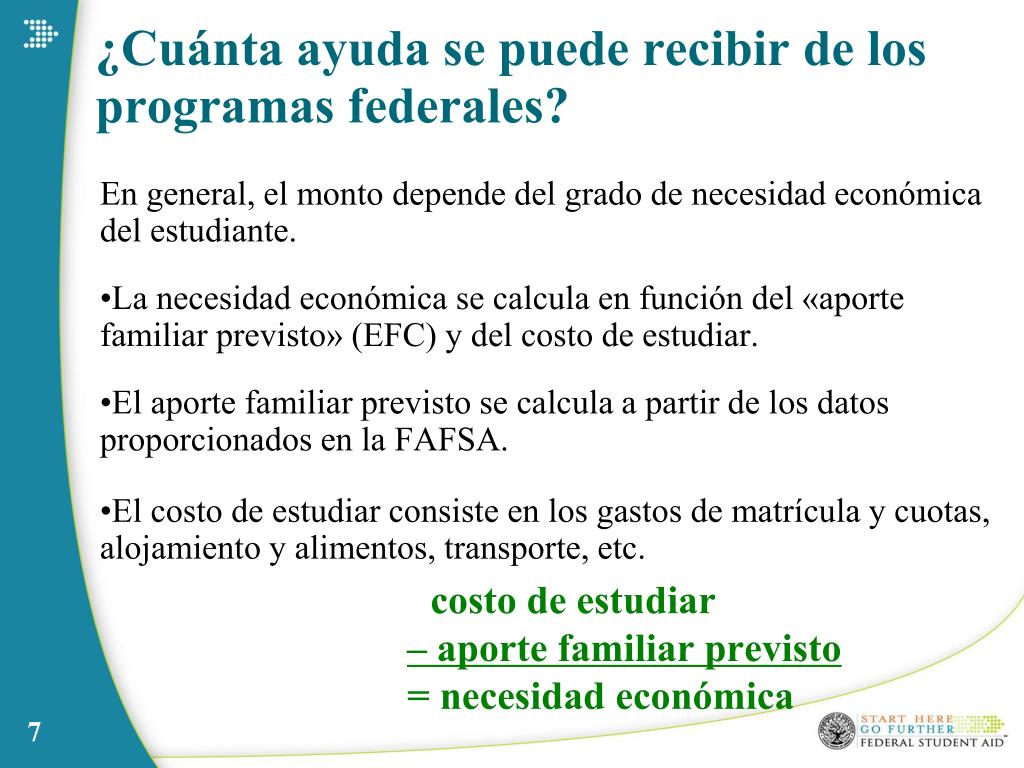 ¿Cuánta ayuda se puede recibir de los programas federales?

En general, el monto depende del grado de necesidad económica del estudiante.

•La necesidad económica se calcula en función del «aporte familiar previsto» (EFC) y del costo de estudiar.

•El aporte familiar previsto se calcula a partir de los datos proporcionados en la FAFSA.

•El costo de estudiar consiste en los gastos de matrícula y cuotas, alojamiento y alimentos, transporte, etc.

costo de estudiar
– aporte familiar previsto
= necesidad económica

7

START HERE
GO FURTHER
FEDERAL STUDENT AID